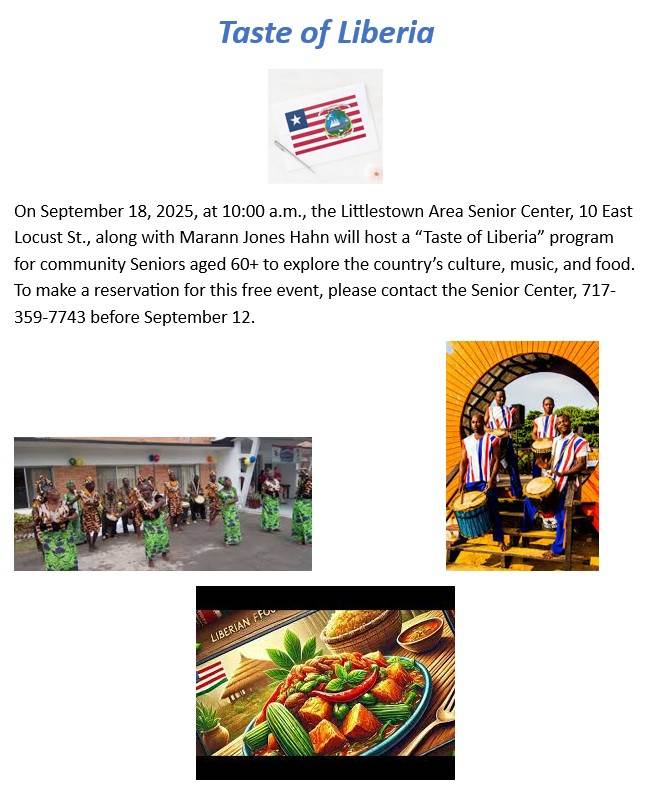 Taste of Liberia

On September 18, 2025, at 10:00 a.m., the Littlestown Area Senior Center, 10 East Locust St., along with Marann Jones Hahn will host a "Taste of Liberia" program for community Seniors aged 60+ to explore the country's culture, music, and food. To make a reservation for this free event, please contact the Senior Center, 717-359-7743 before September 12.